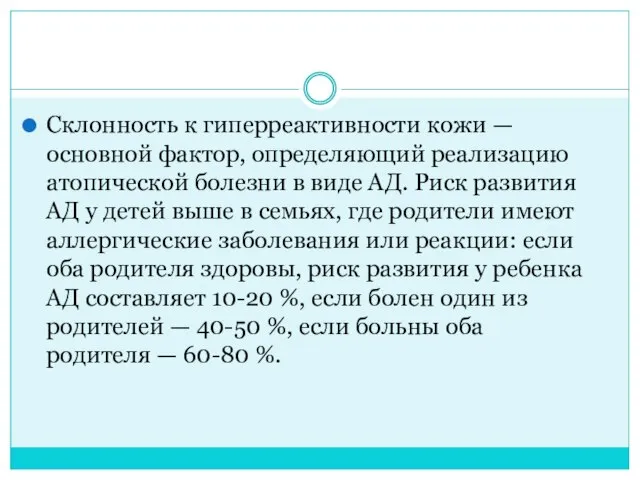 Склонность к гиперреактивности кожи — основной фактор, определяющий реализацию атопической болезни в виде АД. Риск развития АД у детей выше в семьях, где родители имеют аллергические заболевания или реакции: если оба родителя здоровы, риск развития у ребенка АД составляет 10-20 %, если болен один из родителей — 40-50 %, если больны оба родителя — 60-80 %.